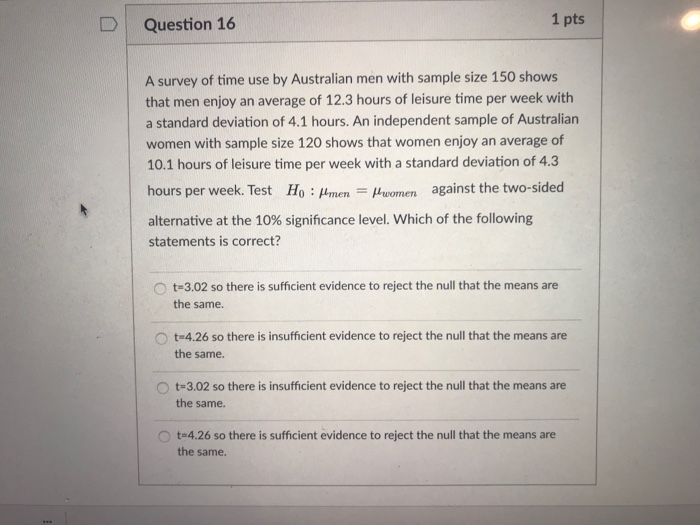 Question 16

1 pts

A survey of time use by Australian men with sample size 150 shows that men enjoy an average of 12.3 hours of leisure time per week with a standard deviation of 4.1 hours. An independent sample of Australian women with sample size 120 shows that women enjoy an average of 10.1 hours of leisure time per week with a standard deviation of 4.3 hours per week. Test $H_0 : \mu_{men} = \mu_{women}$ against the two-sided alternative at the 10% significance level. Which of the following statements is correct?

t=3.02 so there is sufficient evidence to reject the null that the means are the same.

t=4.26 so there is insufficient evidence to reject the null that the means are the same.

t=3.02 so there is insufficient evidence to reject the null that the means are the same.

t=4.26 so there is sufficient evidence to reject the null that the means are the same.